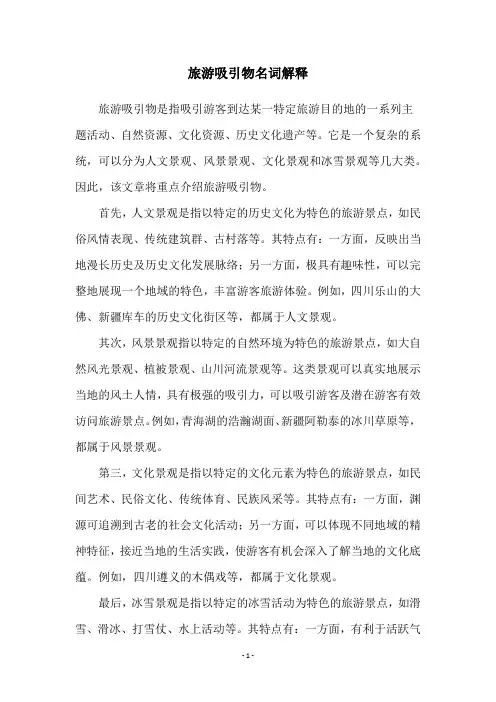 旅游吸引物名词解释

旅游吸引物是指吸引游客到达某一特定旅游目的地的一系列主题活动、自然资源、文化资源、历史文化遗产等。它是一个复杂的系统，可以分为人文景观、风景景观、文化景观和冰雪景观等几大类。因此，该文章将重点介绍旅游吸引物。

首先，人文景观是指以特定的历史文化为特色的旅游景点，如民俗风情表现、传统建筑群、古村落等。其特点有：一方面，反映出当地漫长历史及历史文化发展脉络；另一方面，极具有趣味性，可以完整地展现一个地域的特色，丰富游客旅游体验。例如，四川乐山的大佛、新疆库车的历史文化街区等，都属于人文景观。

其次，风景景观指以特定的自然环境为特色的旅游景点，如大自然风光景观、植被景观、山川河流景观等。这类景观可以真实地展示当地的风土人情，具有极强的吸引力，可以吸引游客及潜在游客有效访问旅游景点。例如，青海湖的浩瀚湖面、新疆阿勒泰的冰川草原等，都属于风景景观。

第三，文化景观是指以特定的文化元素为特色的旅游景点，如民间艺术、民俗文化、传统体育、民族风采等。其特点有：一方面，渊源可追溯到古老的社会文化活动；另一方面，可以体现不同地域的精神特征，接近当地的生活实践，使游客有机会深入了解当地的文化底蕴。例如，四川遵义的木偶戏等，都属于文化景观。

最后，冰雪景观是指以特定的冰雪活动为特色的旅游景点，如滑雪、滑冰、打雪仗、水上活动等。其特点有：一方面，有利于活跃气

- 1 -